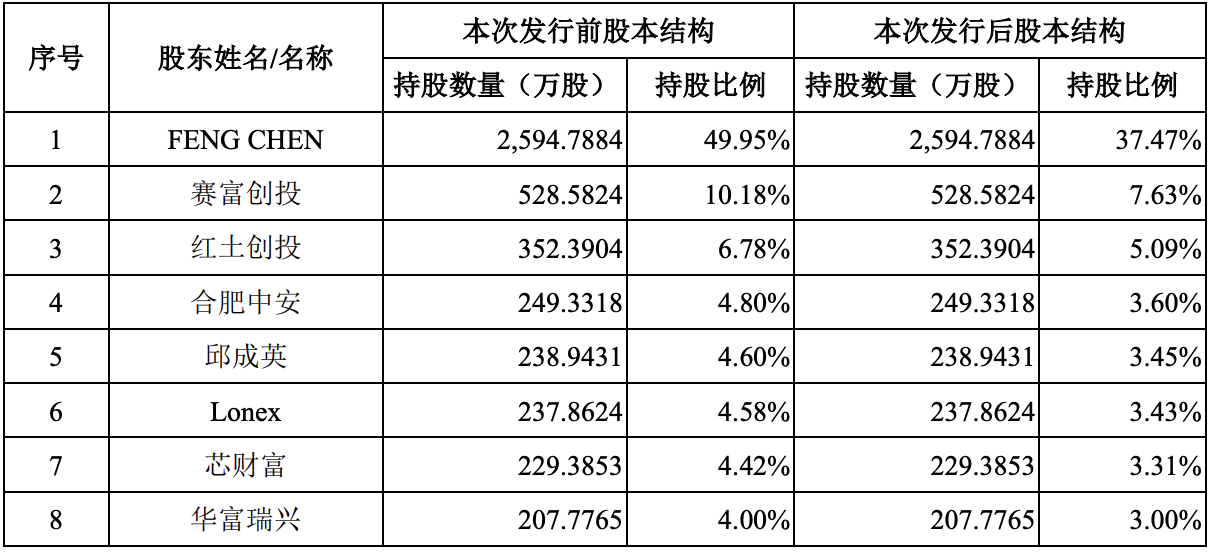 | 序号 | 股东姓名/名称 | 本次发行前股本结构 | | 本次发行后股本结构 | |
|---|---|---|---|---|---|
| | | 持股数量（万股） | 持股比例 | 持股数量（万股） | 持股比例 |
| 1 | FENG CHEN | 2,594.7884 | 49.95% | 2,594.7884 | 37.47% |
| 2 | 赛富创投 | 528.5824 | 10.18% | 528.5824 | 7.63% |
| 3 | 红土创投 | 352.3904 | 6.78% | 352.3904 | 5.09% |
| 4 | 合肥中安 | 249.3318 | 4.80% | 249.3318 | 3.60% |
| 5 | 邱成英 | 238.9431 | 4.60% | 238.9431 | 3.45% |
| 6 | Lonex | 237.8624 | 4.58% | 237.8624 | 3.43% |
| 7 | 芯财富 | 229.3853 | 4.42% | 229.3853 | 3.31% |
| 8 | 华富瑞兴 | 207.7765 | 4.00% | 207.7765 | 3.00% |